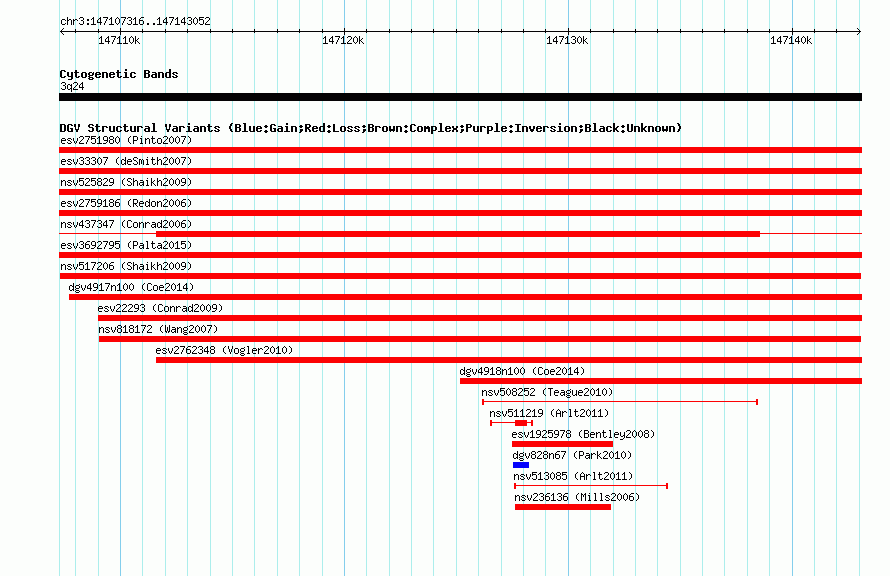 chr3:147107316..147143052

147110k
147120k
147130k
147140k

Cytogenetic Bands
3q24

DGV Structural Variants (Blue:Gain;Red:Loss;Brown:Complex;Purple:Inversion;Black:Unknown)
esv2751980 (Pinto2007)
esv33307 (deSmith2007)
nsv525829 (Shaikh2009)
esv2759186 (Redon2006)
nsv437347 (Conrad2006)
esv3692795 (Palta2015)
nsv517206 (Shaikh2009)
dgv4917n100 (Coe2014)
esv22293 (Conrad2009)
nsv818172 (Wang2007)
esv2762348 (Vogler2010)
dgv4918n100 (Coe2014)
nsv508252 (Teague2010)
nsv511219 (Arlt2011)
esv1925978 (Bentley2008)
dgv828n67 (Park2010)
nsv513085 (Arlt2011)
nsv236136 (Mills2006)